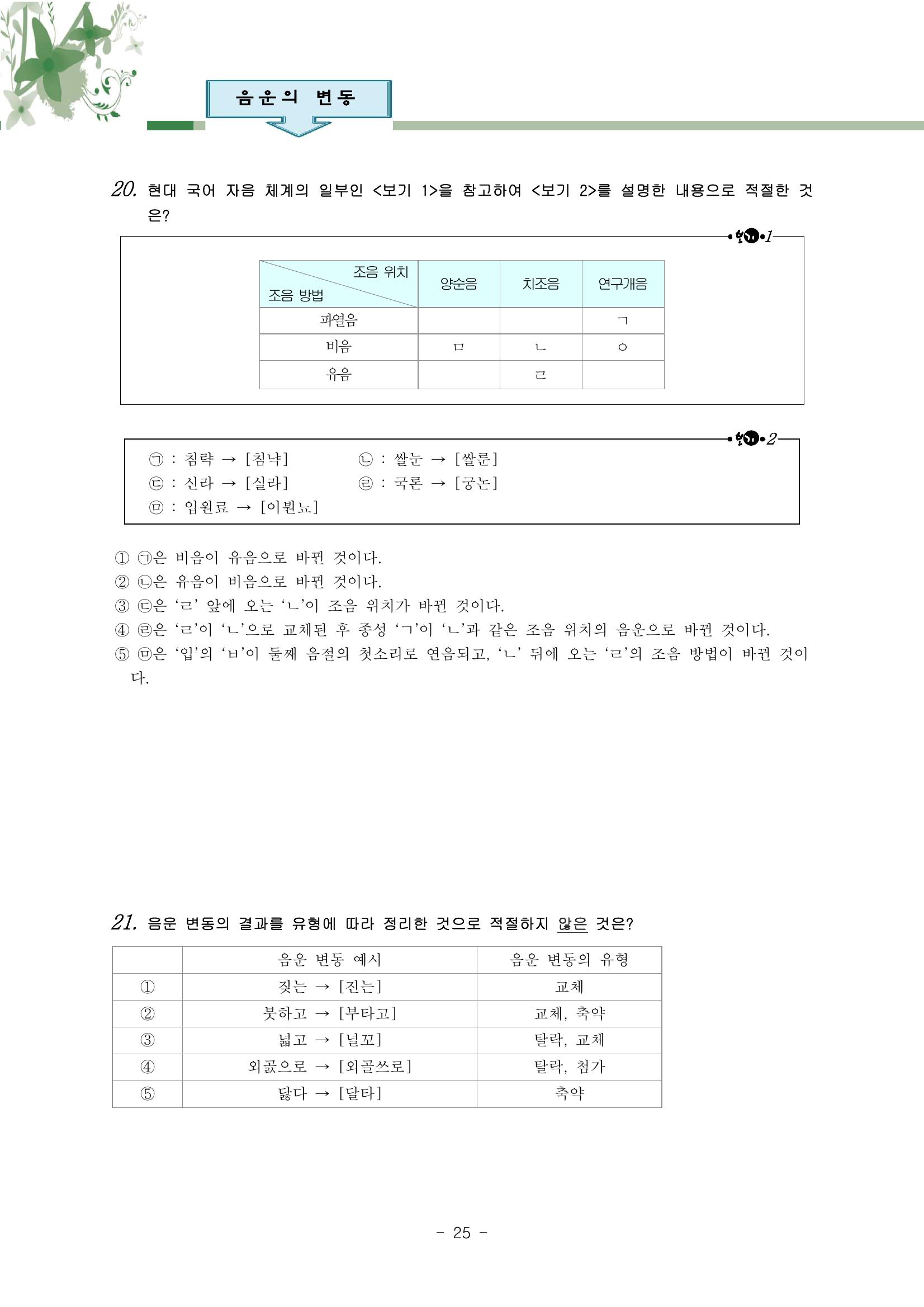 음운의 변동

20. 현대 국어 자음 체계의 일부인 <보기 1>을 참고하여 <보기 2>를 설명한 내용으로 적절한 것은?

보기 1

| 조음 위치 / 조음 방법 | 양순음 | 치조음 | 연구개음 |
|---|---|---|---|
| 파열음 | | | ㄱ |
| 비음 | ㅁ | ㄴ | ㅇ |
| 유음 | | ㄹ | |

보기 2

㉠ : 침략 → [침냑]
㉡ : 쌀눈 → [쌀룬]
㉢ : 신라 → [실라]
㉣ : 국론 → [궁논]
㉤ : 입원료 → [이붠뇨]

① ㉠은 비음이 유음으로 바뀐 것이다.
② ㉡은 유음이 비음으로 바뀐 것이다.
③ ㉢은 'ㄹ' 앞에 오는 'ㄴ'이 조음 위치가 바뀐 것이다.
④ ㉣은 'ㄹ'이 'ㄴ'으로 교체된 후 종성 'ㄱ'이 'ㄴ'과 같은 조음 위치의 음운으로 바뀐 것이다.
⑤ ㉤은 '입'의 'ㅂ'이 둘째 음절의 첫소리로 연음되고, 'ㄴ' 뒤에 오는 'ㄹ'의 조음 방법이 바뀐 것이다.

21. 음운 변동의 결과를 유형에 따라 정리한 것으로 적절하지 않은 것은?

| | 음운 변동 예시 | 음운 변동의 유형 |
|---|---|---|
| ① | 짖는 → [진는] | 교체 |
| ② | 붓하고 → [부타고] | 교체, 축약 |
| ③ | 넓고 → [널꼬] | 탈락, 교체 |
| ④ | 외곬으로 → [외골쓰로] | 탈락, 첨가 |
| ⑤ | 닳다 → [달타] | 축약 |

- 25 -